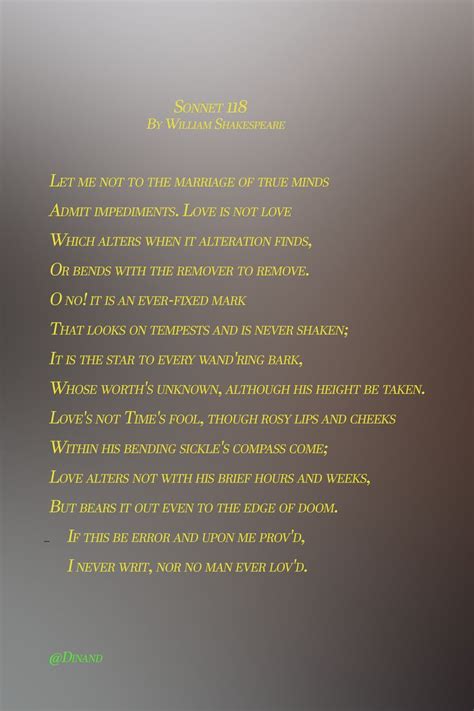 Sonnet 118
By William Shakespeare

Let me not to the marriage of true minds
Admit impediments. Love is not love
Which alters when it alteration finds,
Or bends with the remover to remove.
O no! it is an ever-fixed mark
That looks on tempests and is never shaken;
It is the star to every wand'ring bark,
Whose worth's unknown, although his height be taken.
Love's not Time's fool, though rosy lips and cheeks
Within his bending sickle's compass come;
Love alters not with his brief hours and weeks,
But bears it out even to the edge of doom.
If this be error and upon me prov'd,
I never writ, nor no man ever lov'd.

@Dinand